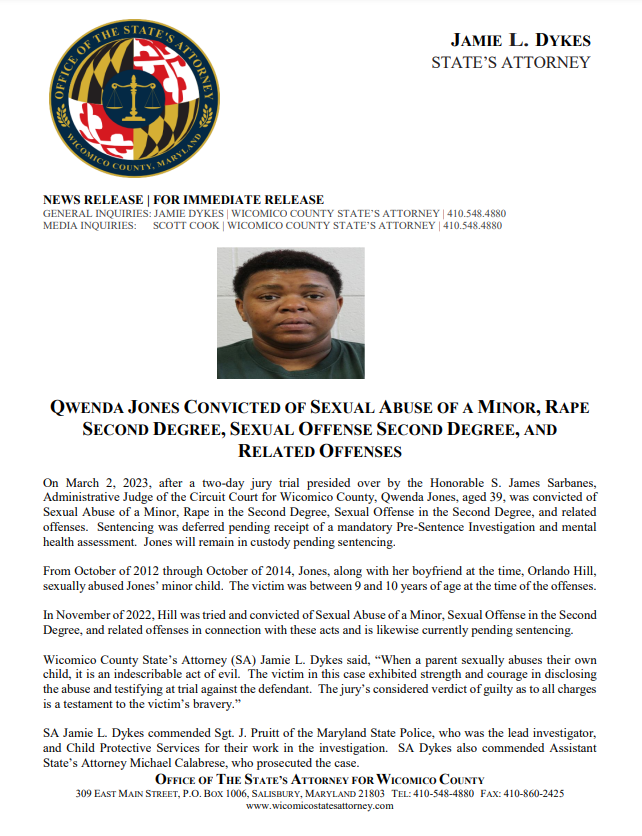 OFFICE OF THE STATE'S ATTORNEY
WICOMICO COUNTY, MARYLAND

JAMIE L. DYKES
STATE'S ATTORNEY

NEWS RELEASE | FOR IMMEDIATE RELEASE
GENERAL INQUIRIES: JAMIE DYKES | WICOMICO COUNTY STATE'S ATTORNEY | 410.548.4880
MEDIA INQUIRIES: SCOTT COOK | WICOMICO COUNTY STATE'S ATTORNEY | 410.548.4880

QWENDA JONES CONVICTED OF SEXUAL ABUSE OF A MINOR, RAPE SECOND DEGREE, SEXUAL OFFENSE SECOND DEGREE, AND RELATED OFFENSES

On March 2, 2023, after a two-day jury trial presided over by the Honorable S. James Sarbanes, Administrative Judge of the Circuit Court for Wicomico County, Qwenda Jones, aged 39, was convicted of Sexual Abuse of a Minor, Rape in the Second Degree, Sexual Offense in the Second Degree, and related offenses. Sentencing was deferred pending receipt of a mandatory Pre-Sentence Investigation and mental health assessment. Jones will remain in custody pending sentencing.

From October of 2012 through October of 2014, Jones, along with her boyfriend at the time, Orlando Hill, sexually abused Jones' minor child. The victim was between 9 and 10 years of age at the time of the offenses.

In November of 2022, Hill was tried and convicted of Sexual Abuse of a Minor, Sexual Offense in the Second Degree, and related offenses in connection with these acts and is likewise currently pending sentencing.

Wicomico County State's Attorney (SA) Jamie L. Dykes said, "When a parent sexually abuses their own child, it is an indescribable act of evil. The victim in this case exhibited strength and courage in disclosing the abuse and testifying at trial against the defendant. The jury's considered verdict of guilty as to all charges is a testament to the victim's bravery."

SA Jamie L. Dykes commended Sgt. J. Pruitt of the Maryland State Police, who was the lead investigator, and Child Protective Services for their work in the investigation. SA Dykes also commended Assistant State's Attorney Michael Calabrese, who prosecuted the case.

OFFICE OF THE STATE'S ATTORNEY FOR WICOMICO COUNTY
309 EAST MAIN STREET, P.O. BOX 1006, SALISBURY, MARYLAND 21803 TEL: 410-548-4880 FAX: 410-860-2425
www.wicomicostatesattorney.com